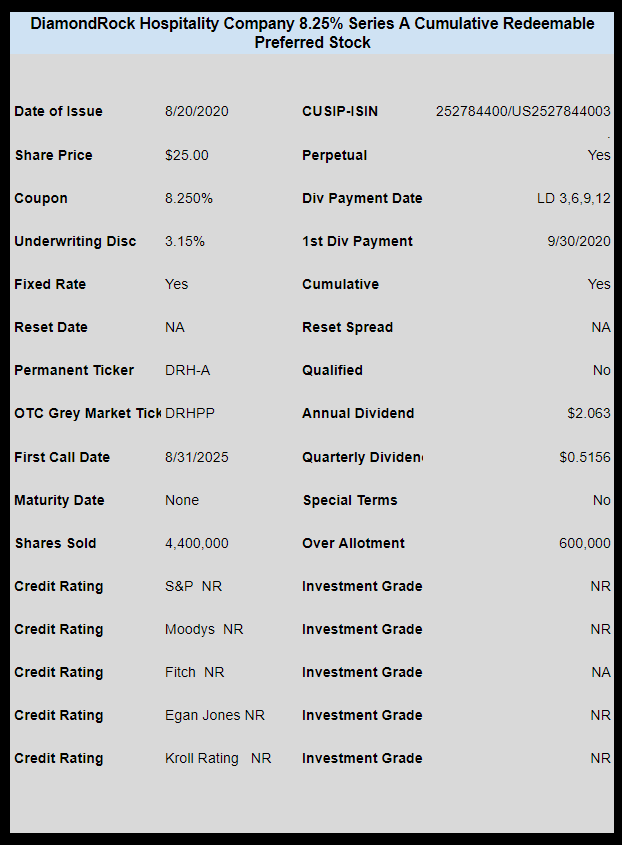 DiamondRock Hospitality Company 8.25% Series A Cumulative Redeemable Preferred Stock

| | | | |
|---|---|---|---|
| Date of Issue | 8/20/2020 | CUSIP-ISIN | 252784400/US2527844003 |
| Share Price | $25.00 | Perpetual | Yes |
| Coupon | 8.250% | Div Payment Date | LD 3,6,9,12 |
| Underwriting Disc | 3.15% | 1st Div Payment | 9/30/2020 |
| Fixed Rate | Yes | Cumulative | Yes |
| Reset Date | NA | Reset Spread | NA |
| Permanent Ticker | DRH-A | Qualified | No |
| OTC Grey Market Tick | DRHPP | Annual Dividend | $2.063 |
| First Call Date | 8/31/2025 | Quarterly Dividen | $0.5156 |
| Maturity Date | None | Special Terms | No |
| Shares Sold | 4,400,000 | Over Allotment | 600,000 |
| Credit Rating | S&P NR | Investment Grade | NR |
| Credit Rating | Moodys NR | Investment Grade | NR |
| Credit Rating | Fitch NR | Investment Grade | NA |
| Credit Rating | Egan Jones NR | Investment Grade | NR |
| Credit Rating | Kroll Rating NR | Investment Grade | NR |